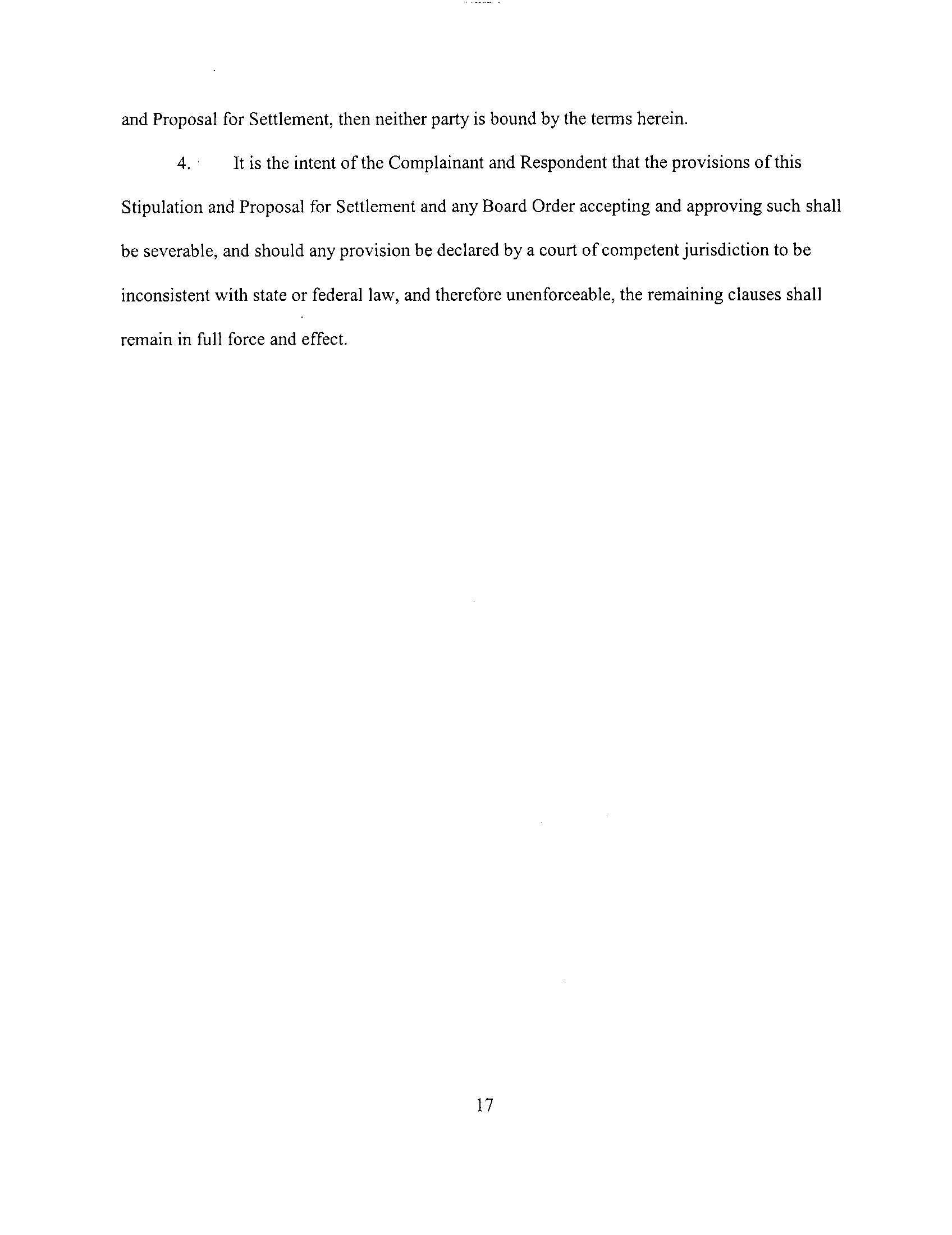 and Proposal for Settlement, then neither party is bound by the terms herein.

4. It is the intent of the Complainant and Respondent that the provisions of this Stipulation and Proposal for Settlement and any Board Order accepting and approving such shall be severable, and should any provision be declared by a court of competent jurisdiction to be inconsistent with state or federal law, and therefore unenforceable, the remaining clauses shall remain in full force and effect.

17